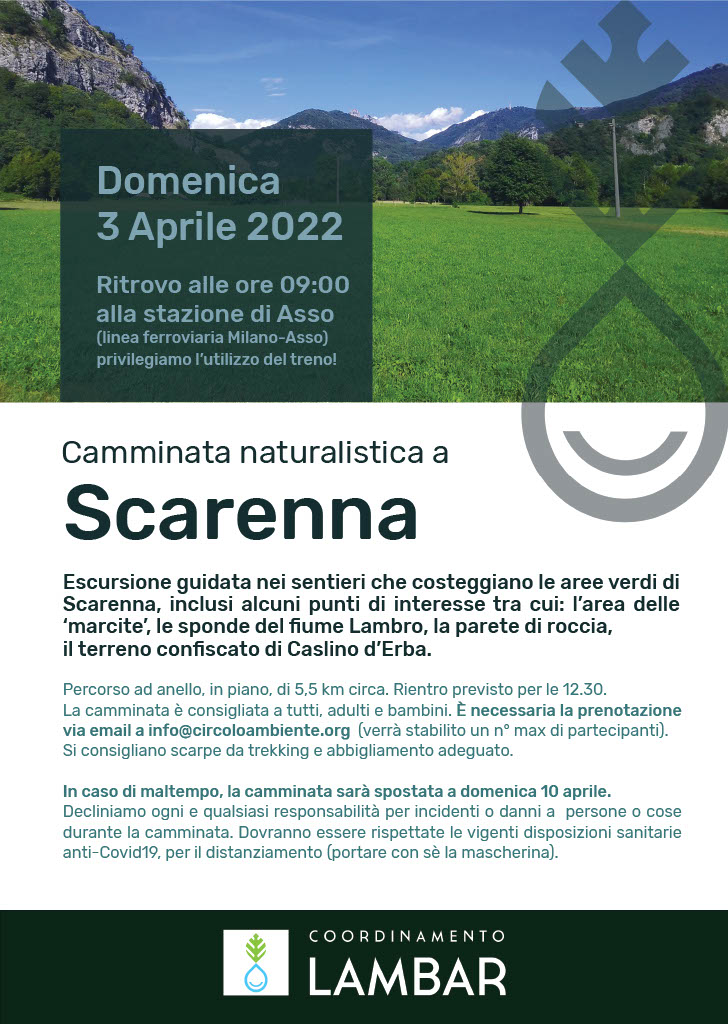 Domenica
3 Aprile 2022

Ritrovo alle ore 09:00
alla stazione di Asso
(linea ferroviaria Milano-Asso)
privilegiamo l'utilizzo del treno!

Camminata naturalistica a

Scarenna

Escursione guidata nei sentieri che costeggiano le aree verdi di Scarenna, inclusi alcuni punti di interesse tra cui: l'area delle 'marcite', le sponde del fiume Lambro, la parete di roccia, il terreno confiscato di Caslino d'Erba.

Percorso ad anello, in piano, di 5,5 km circa. Rientro previsto per le 12.30.
La camminata è consigliata a tutti, adulti e bambini. È necessaria la prenotazione via email a info@circoloambiente.org (verrà stabilito un n° max di partecipanti).
Si consigliano scarpe da trekking e abbigliamento adeguato.

In caso di maltempo, la camminata sarà spostata a domenica 10 aprile.
Decliniamo ogni e qualsiasi responsabilità per incidenti o danni a persone o cose durante la camminata. Dovranno essere rispettate le vigenti disposizioni sanitarie anti-Covid19, per il distanziamento (portare con sè la mascherina).

COORDINAMENTO
LAMBAR